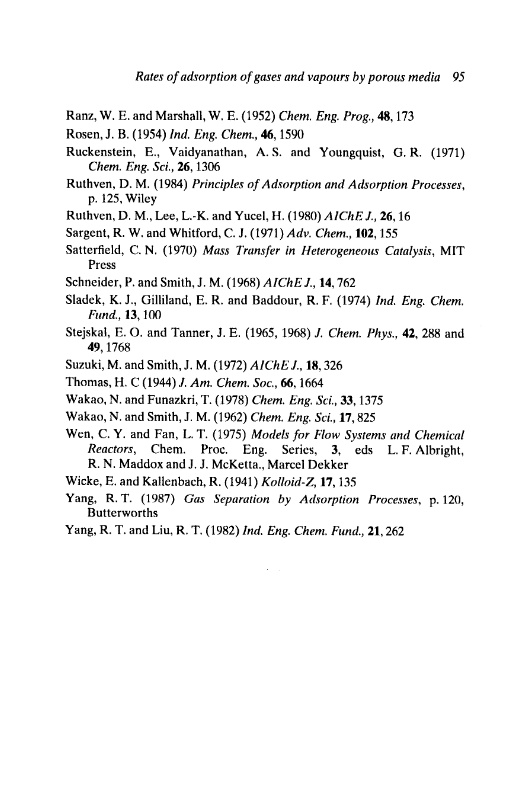 Rates of adsorption of gases and vapours by porous media 95

Ranz, W. E. and Marshall, W. E. (1952) Chem. Eng. Prog., 48, 173

Rosen, J. B. (1954) Ind. Eng. Chem., 46, 1590

Ruckenstein, E., Vaidyanathan, A. S. and Youngquist, G. R. (1971) Chem. Eng. Sci., 26, 1306

Ruthven, D. M. (1984) Principles of Adsorption and Adsorption Processes, p. 125, Wiley

Ruthven, D. M., Lee, L.-K. and Yucel, H. (1980) AIChE J., 26, 16

Sargent, R. W. and Whitford, C. J. (1971) Adv. Chem., 102, 155

Satterfield, C. N. (1970) Mass Transfer in Heterogeneous Catalysis, MIT Press

Schneider, P. and Smith, J. M. (1968) AIChE J., 14, 762

Sladek, K. J., Gilliland, E. R. and Baddour, R. F. (1974) Ind. Eng. Chem. Fund., 13, 100

Stejskal, E. O. and Tanner, J. E. (1965, 1968) J. Chem. Phys., 42, 288 and 49, 1768

Suzuki, M. and Smith, J. M. (1972) AIChE J., 18, 326

Thomas, H. C (1944) J. Am. Chem. Soc., 66, 1664

Wakao, N. and Funazkri, T. (1978) Chem. Eng. Sci., 33, 1375

Wakao, N. and Smith, J. M. (1962) Chem. Eng. Sci., 17, 825

Wen, C. Y. and Fan, L. T. (1975) Models for Flow Systems and Chemical Reactors, Chem. Proc. Eng. Series, 3, eds L. F. Albright, R. N. Maddox and J. J. McKetta., Marcel Dekker

Wicke, E. and Kallenbach, R. (1941) Kolloid-Z, 17, 135

Yang, R. T. (1987) Gas Separation by Adsorption Processes, p. 120, Butterworths

Yang, R. T. and Liu, R. T. (1982) Ind. Eng. Chem. Fund., 21, 262